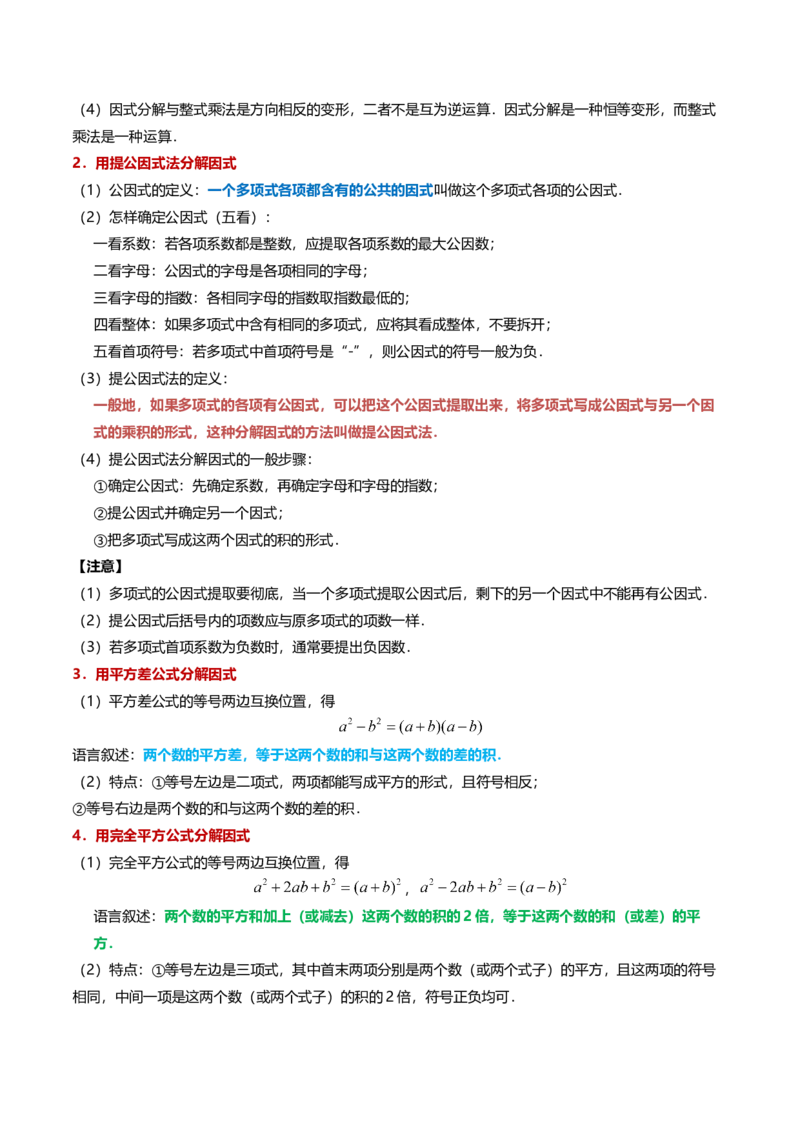 （4）因式分解与整式乘法是方向相反的变形，二者不是互为逆运算．因式分解是一种恒等变形，而整式乘法是一种运算．

2．用提公因式法分解因式

（1）公因式的定义：一个多项式各项都含有的公共的因式叫做这个多项式各项的公因式．

（2）怎样确定公因式（五看）：

一看系数：若各项系数都是整数，应提取各项系数的最大公因数；

二看字母：公因式的字母是各项相同的字母；

三看字母的指数：各相同字母的指数取指数最低的；

四看整体：如果多项式中含有相同的多项式，应将其看成整体，不要拆开；

五看首项符号：若多项式中首项符号是“-”，则公因式的符号一般为负．

（3）提公因式法的定义：

一般地，如果多项式的各项有公因式，可以把这个公因式提取出来，将多项式写成公因式与另一个因式的乘积的形式，这种分解因式的方法叫做提公因式法．

（4）提公因式法分解因式的一般步骤：

①确定公因式：先确定系数，再确定字母和字母的指数；

②提公因式并确定另一个因式；

③把多项式写成这两个因式的积的形式．

【注意】

（1）多项式的公因式提取要彻底，当一个多项式提取公因式后，剩下的另一个因式中不能再有公因式．

（2）提公因式后括号内的项数应与原多项式的项数一样．

（3）若多项式首项系数为负数时，通常要提出负因数．

3．用平方差公式分解因式

（1）平方差公式的等号两边互换位置，得

$a^2-b^2=(a+b)(a-b)$

语言叙述：两个数的平方差，等于这两个数的和与这两个数的差的积．

（2）特点：①等号左边是二项式，两项都能写成平方的形式，且符号相反；

②等号右边是两个数的和与这两个数的差的积．

4．用完全平方公式分解因式

（1）完全平方公式的等号两边互换位置，得

$a^2+2ab+b^2=(a+b)^2$，$a^2-2ab+b^2=(a-b)^2$

语言叙述：两个数的平方和加上（或减去）这两个数的积的2倍，等于这两个数的和（或差）的平方．

（2）特点：①等号左边是三项式，其中首末两项分别是两个数（或两个式子）的平方，且这两项的符号相同，中间一项是这两个数（或两个式子）的积的2倍，符号正负均可．